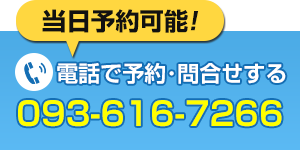 当日予約可能！

電話で予約･問合せする

093-616-7266